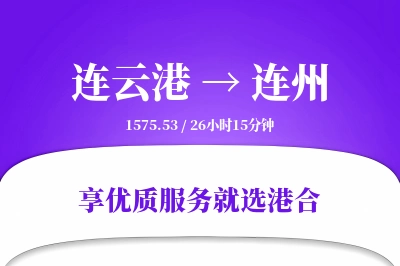 连云港 → 连州

1575.53 / 26小时15分钟

享优质服务就选港合